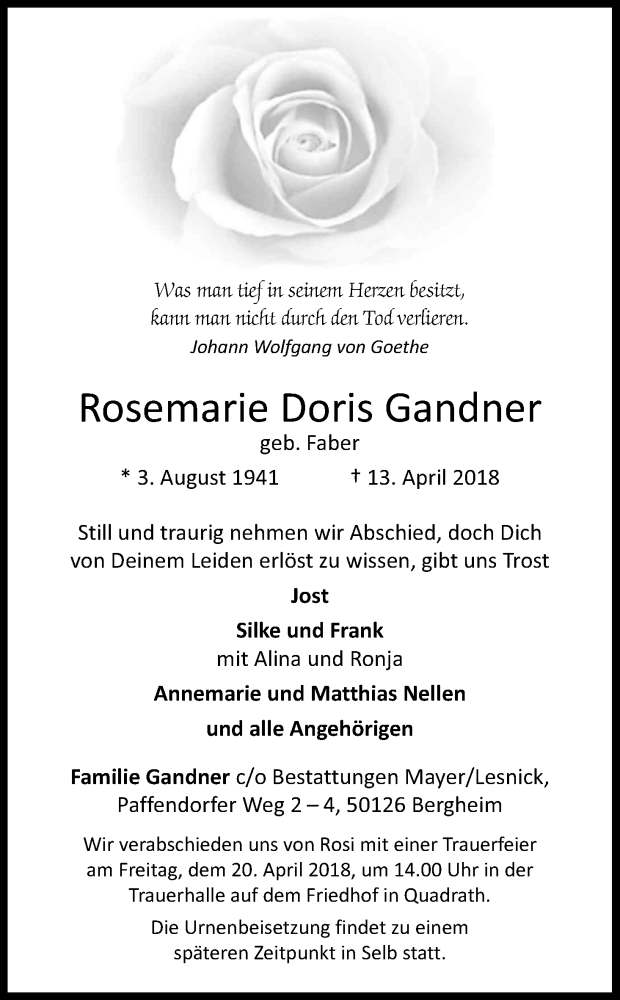 Was man tief in seinem Herzen besitzt,
kann man nicht durch den Tod verlieren.
Johann Wolfgang von Goethe

Rosemarie Doris Gandner
geb. Faber
* 3. August 1941 † 13. April 2018

Still und traurig nehmen wir Abschied, doch Dich von Deinem Leiden erlöst zu wissen, gibt uns Trost

Jost
Silke und Frank
mit Alina und Ronja
Annemarie und Matthias Nellen
und alle Angehörigen

Familie Gandner c/o Bestattungen Mayer/Lesnick, Paffendorfer Weg 2 – 4, 50126 Bergheim

Wir verabschieden uns von Rosi mit einer Trauerfeier am Freitag, dem 20. April 2018, um 14.00 Uhr in der Trauerhalle auf dem Friedhof in Quadrath.

Die Urnenbeisetzung findet zu einem späteren Zeitpunkt in Selb statt.